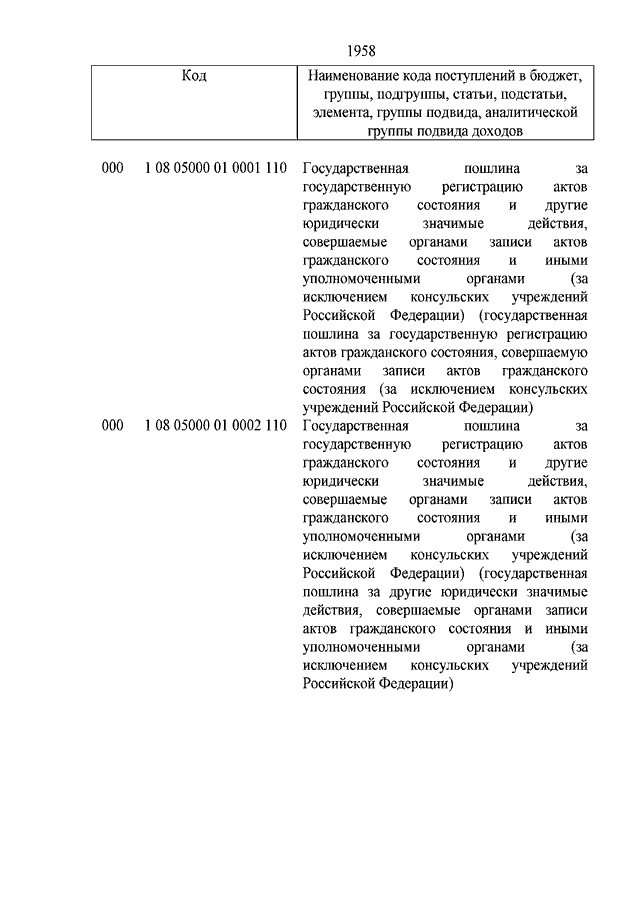 1958

| Код | Наименование кода поступлений в бюджет, группы, подгруппы, статьи, подстатьи, элемента, группы подвида, аналитической группы подвида доходов |
|---|---|
| 000 1 08 05000 01 0001 110 | Государственная пошлина за государственную регистрацию актов гражданского состояния и другие юридически значимые действия, совершаемые органами записи актов гражданского состояния и иными уполномоченными органами (за исключением консульских учреждений Российской Федерации) (государственная пошлина за государственную регистрацию актов гражданского состояния, совершаемую органами записи актов гражданского состояния (за исключением консульских учреждений Российской Федерации) |
| 000 1 08 05000 01 0002 110 | Государственная пошлина за государственную регистрацию актов гражданского состояния и другие юридически значимые действия, совершаемые органами записи актов гражданского состояния и иными уполномоченными органами (за исключением консульских учреждений Российской Федерации) (государственная пошлина за другие юридически значимые действия, совершаемые органами записи актов гражданского состояния и иными уполномоченными органами (за исключением консульских учреждений Российской Федерации) |